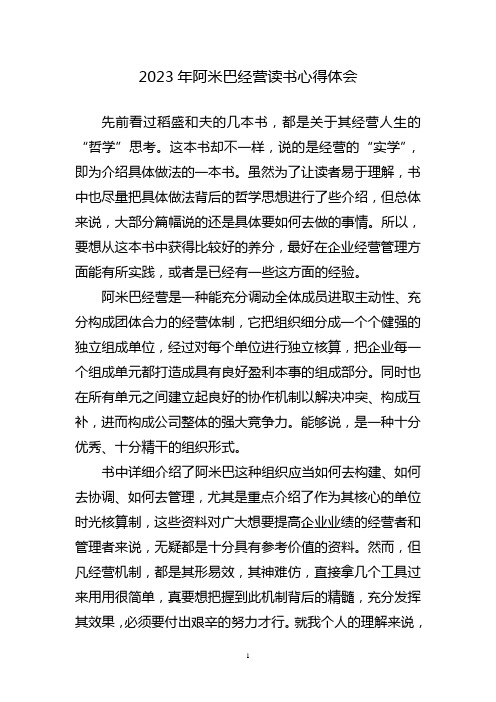 2023 年阿米巴经营读书心得体会

先前看过稻盛和夫的几本书，都是关于其经营人生的“哲学”思考。这本书却不一样，说的是经营的“实学”，即为介绍具体做法的一本书。虽然为了让读者易于理解，书中也尽量把具体做法背后的哲学思想进行了些介绍，但总体来说，大部分篇幅说的还是具体要如何去做的事情。所以，要想从这本书中获得比较好的养分，最好在企业经营管理方面能有所实践，或者是已经有一些这方面的经验。

阿米巴经营是一种能充分调动全体成员进取主动性、充分构成团体合力的经营体制，它把组织细分成一个个健强的独立组成单位，经过对每个单位进行独立核算，把企业每一个组成单元都打造成具有良好盈利本事的组成部分。同时也在所有单元之间建立起良好的协作机制以解决冲突、构成互补，进而构成公司整体的强大竞争力。能够说，是一种十分优秀、十分精干的组织形式。

书中详细介绍了阿米巴这种组织应当如何去构建、如何去协调、如何去管理，尤其是重点介绍了作为其核心的单位时光核算制，这些资料对广大想要提高企业业绩的经营者和管理者来说，无疑都是十分具有参考价值的资料。然而，但凡经营机制，都是其形易效，其神难仿，直接拿几个工具过来用用很简单，真要想把握到此机制背后的精髓，充分发挥其效果，必须要付出艰辛的努力才行。就我个人的理解来说，

1